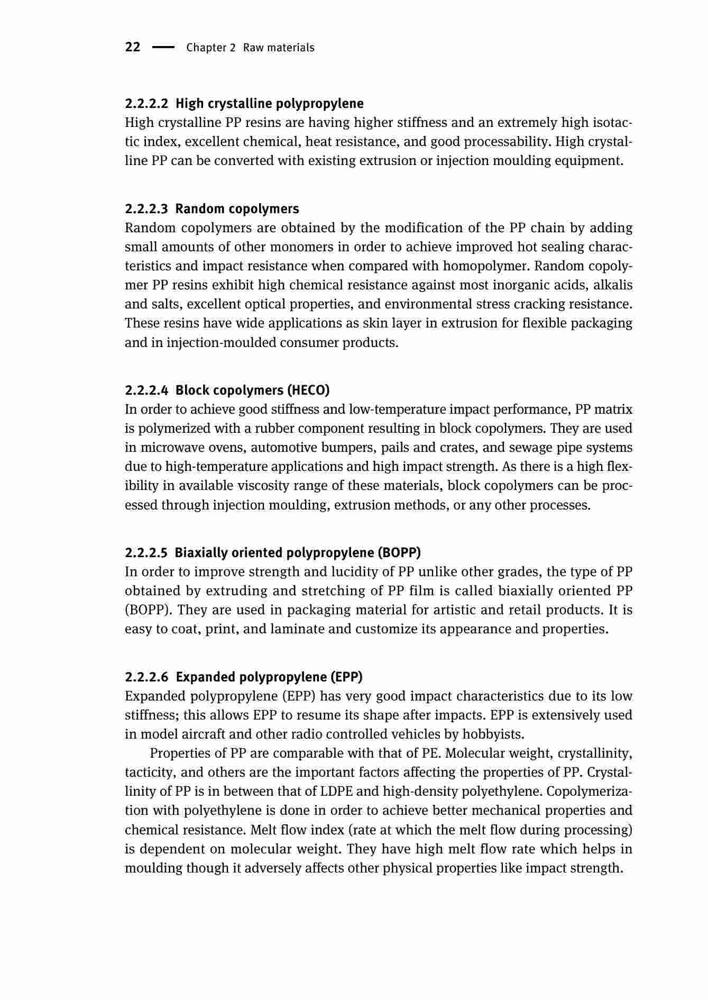 22 — Chapter 2 Raw materials

2.2.2.2 High crystalline polypropylene
High crystalline PP resins are having higher stiffness and an extremely high isotactic index, excellent chemical, heat resistance, and good processability. High crystalline PP can be converted with existing extrusion or injection moulding equipment.

2.2.2.3 Random copolymers
Random copolymers are obtained by the modification of the PP chain by adding small amounts of other monomers in order to achieve improved hot sealing characteristics and impact resistance when compared with homopolymer. Random copolymer PP resins exhibit high chemical resistance against most inorganic acids, alkalis and salts, excellent optical properties, and environmental stress cracking resistance. These resins have wide applications as skin layer in extrusion for flexible packaging and in injection-moulded consumer products.

2.2.2.4 Block copolymers (HECO)
In order to achieve good stiffness and low-temperature impact performance, PP matrix is polymerized with a rubber component resulting in block copolymers. They are used in microwave ovens, automotive bumpers, pails and crates, and sewage pipe systems due to high-temperature applications and high impact strength. As there is a high flexibility in available viscosity range of these materials, block copolymers can be processed through injection moulding, extrusion methods, or any other processes.

2.2.2.5 Biaxially oriented polypropylene (BOPP)
In order to improve strength and lucidity of PP unlike other grades, the type of PP obtained by extruding and stretching of PP film is called biaxially oriented PP (BOPP). They are used in packaging material for artistic and retail products. It is easy to coat, print, and laminate and customize its appearance and properties.

2.2.2.6 Expanded polypropylene (EPP)
Expanded polypropylene (EPP) has very good impact characteristics due to its low stiffness; this allows EPP to resume its shape after impacts. EPP is extensively used in model aircraft and other radio controlled vehicles by hobbyists.

Properties of PP are comparable with that of PE. Molecular weight, crystallinity, tacticity, and others are the important factors affecting the properties of PP. Crystallinity of PP is in between that of LDPE and high-density polyethylene. Copolymerization with polyethylene is done in order to achieve better mechanical properties and chemical resistance. Melt flow index (rate at which the melt flow during processing) is dependent on molecular weight. They have high melt flow rate which helps in moulding though it adversely affects other physical properties like impact strength.